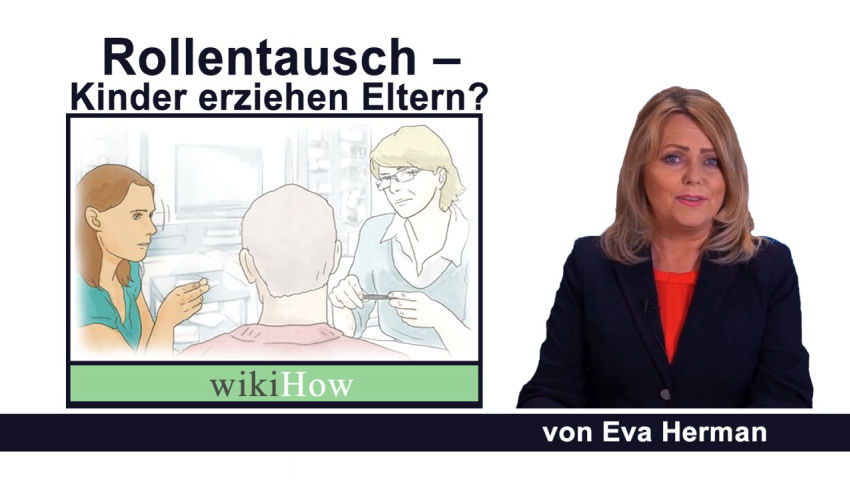 Rollentausch –
Kinder erziehen Eltern?

wikiHow

von Eva Herman